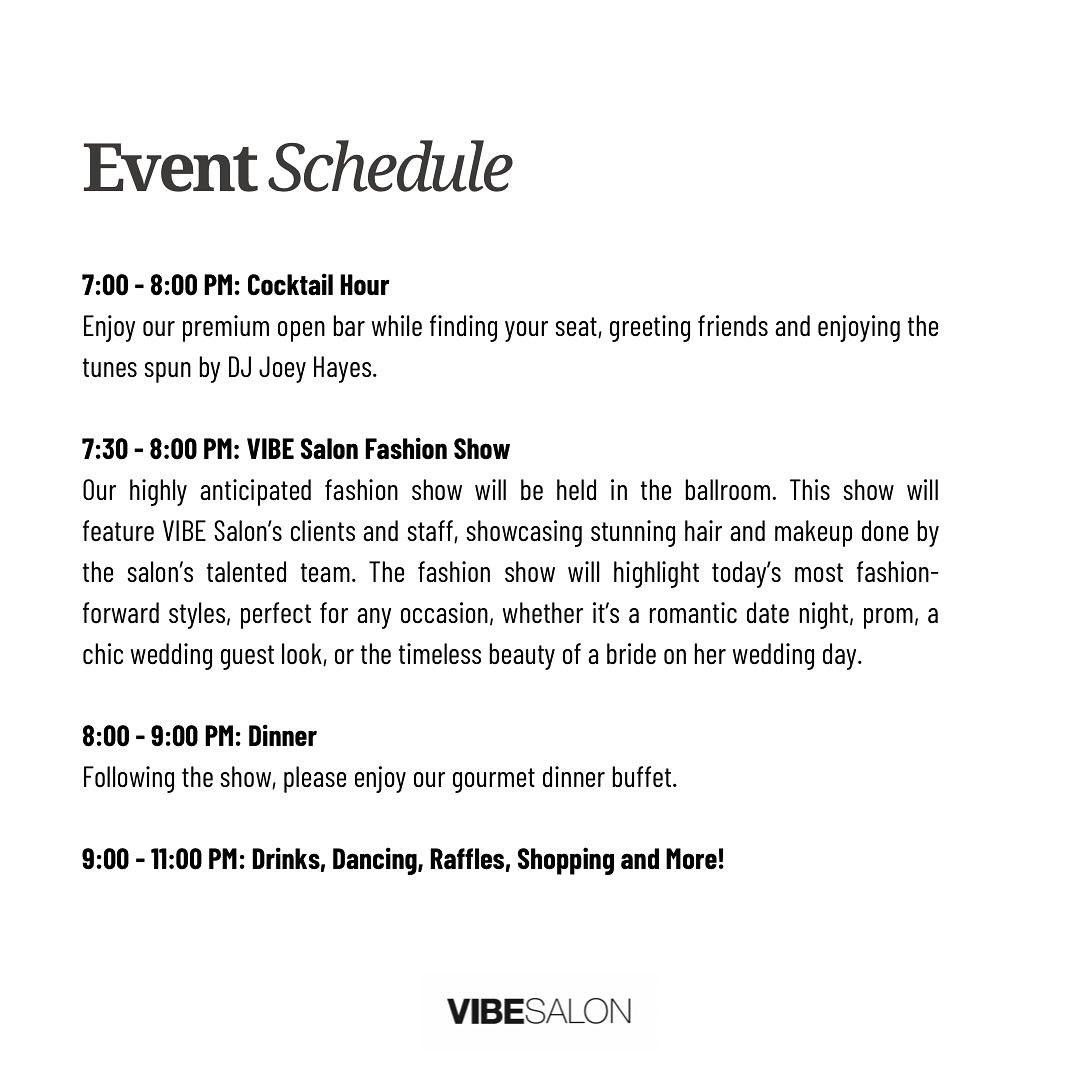 Event Schedule

7:00 - 8:00 PM: Cocktail Hour
Enjoy our premium open bar while finding your seat, greeting friends and enjoying the tunes spun by DJ Joey Hayes.

7:30 - 8:00 PM: VIBE Salon Fashion Show
Our highly anticipated fashion show will be held in the ballroom. This show will feature VIBE Salon's clients and staff, showcasing stunning hair and makeup done by the salon's talented team. The fashion show will highlight today's most fashion-forward styles, perfect for any occasion, whether it's a romantic date night, prom, a chic wedding guest look, or the timeless beauty of a bride on her wedding day.

8:00 - 9:00 PM: Dinner
Following the show, please enjoy our gourmet dinner buffet.

9:00 - 11:00 PM: Drinks, Dancing, Raffles, Shopping and More!

VIBESALON